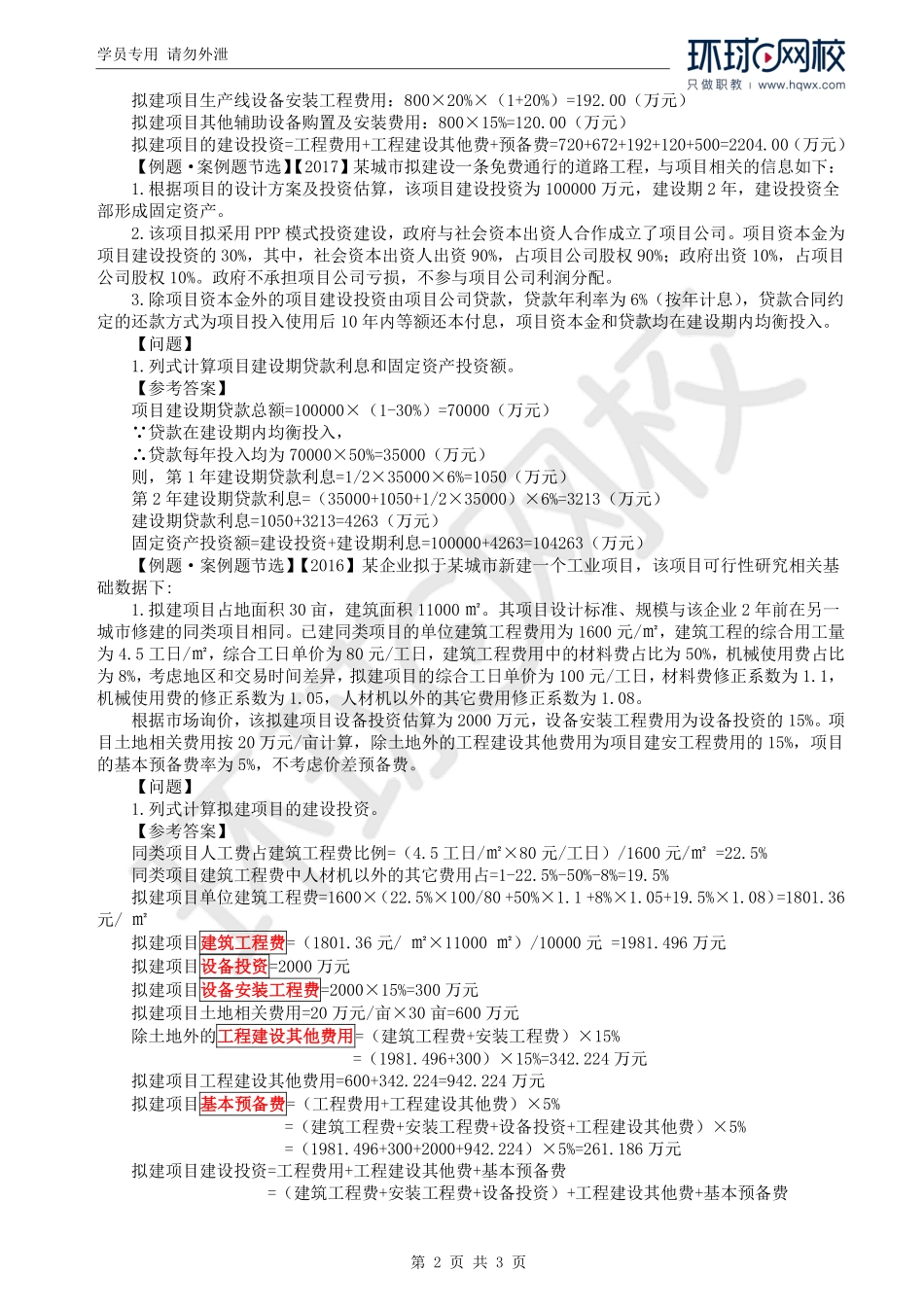 学员专用 请勿外泄

环球网校
只做职教 | www.hqwx.com

拟建项目生产线设备安装工程费用：800×20%×（1+20%）=192.00（万元）

拟建项目其他辅助设备购置及安装费用：800×15%=120.00（万元）

拟建项目的建设投资=工程费用+工程建设其他费+预备费=720+672+192+120+500=2204.00（万元）

【例题·案例题节选】【2017】某城市拟建设一条免费通行的道路工程，与项目相关的信息如下：

1.根据项目的设计方案及投资估算，该项目建设投资为100000万元，建设期2年，建设投资全部形成固定资产。

2.该项目拟采用PPP模式投资建设，政府与社会资本出资人合作成立了项目公司。项目资本金为项目建设投资的30%，其中，社会资本出资人出资90%，占项目公司股权90%；政府出资10%，占项目公司股权10%。政府不承担项目公司亏损，不参与项目公司利润分配。

3.除项目资本金外的项目建设投资由项目公司贷款，贷款年利率为6%（按年计息），贷款合同约定的还款方式为项目投入使用后10年内等额还本付息，项目资本金和贷款均在建设期内均衡投入。

【问题】

1.列式计算项目建设期贷款利息和固定资产投资额。

【参考答案】

项目建设期贷款总额=100000×（1-30%）=70000（万元）

∵贷款在建设期内均衡投入，

∴贷款每年投入均为70000×50%=35000（万元）

则，第1年建设期贷款利息=1/2×35000×6%=1050（万元）

第2年建设期贷款利息=（35000+1050+1/2×35000）×6%=3213（万元）

建设期贷款利息=1050+3213=4263（万元）

固定资产投资额=建设投资+建设期利息=100000+4263=104263（万元）

【例题·案例题节选】【2016】某企业拟于某城市新建一个工业项目，该项目可行性研究相关基础数据下：

1.拟建项目占地面积30亩，建筑面积11000㎡。其项目设计标准、规模与该企业2年前在另一城市修建的同类项目相同。已建同类项目的单位建筑工程费用为1600元/m²，建筑工程的综合用工量为4.5工日/m²，综合工日单价为80元/工日，建筑工程费用中的材料费占比为50%，机械使用费占比为8%，考虑地区和交易时间差异，拟建项目的综合工日单价为100元/工日，材料费修正系数为1.1，机械使用费的修正系数为1.05，人材机以外的其它费用修正系数为1.08。

根据市场询价，该拟建项目设备投资估算为2000万元，设备安装工程费用为设备投资的15%。项目土地相关费用按20万元/亩计算，除土地外的工程建设其他费用为项目建安工程费用的15%，项目的基本预备费率为5%，不考虑价差预备费。

【问题】

1.列式计算拟建项目的建设投资。

【参考答案】

同类项目人工费占建筑工程费比例=（4.5工日/m²×80元/工日）/1600元/m² =22.5%

同类项目建筑工程费中人材机以外的其它费用占=1-22.5%-50%-8%=19.5%

拟建项目单位建筑工程费=1600×（22.5%×100/80 +50%×1.1 +8%×1.05+19.5%×1.08）=1801.36元/ ㎡

拟建项目建筑工程费=（1801.36元/ m²×11000 m²）/10000元 =1981.496万元

拟建项目设备投资=2000万元

拟建项目设备安装工程费=2000×15%=300万元

拟建项目土地相关费用=20万元/亩×30亩=600万元

除土地外的工程建设其他费用=（建筑工程费+安装工程费）×15%

=（1981.496+300）×15%=342.224万元

拟建项目工程建设其他费用=600+342.224=942.224万元

拟建项目基本预备费=（工程费用+工程建设其他费）×5%

=（建筑工程费+安装工程费+设备投资+工程建设其他费）×5%

=（1981.496+300+2000+942.224）×5%=261.186万元

拟建项目建设投资=工程费用+工程建设其他费+基本预备费

=（建筑工程费+安装工程费+设备投资）+工程建设其他费+基本预备费

第 2 页 共 3 页